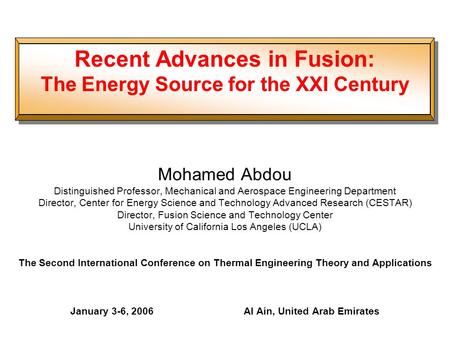 Recent Advances in Fusion:
The Energy Source for the XXI Century

Mohamed Abdou
Distinguished Professor, Mechanical and Aerospace Engineering Department
Director, Center for Energy Science and Technology Advanced Research (CESTAR)
Director, Fusion Science and Technology Center
University of California Los Angeles (UCLA)

The Second International Conference on Thermal Engineering Theory and Applications

January 3-6, 2006

Al Ain, United Arab Emirates